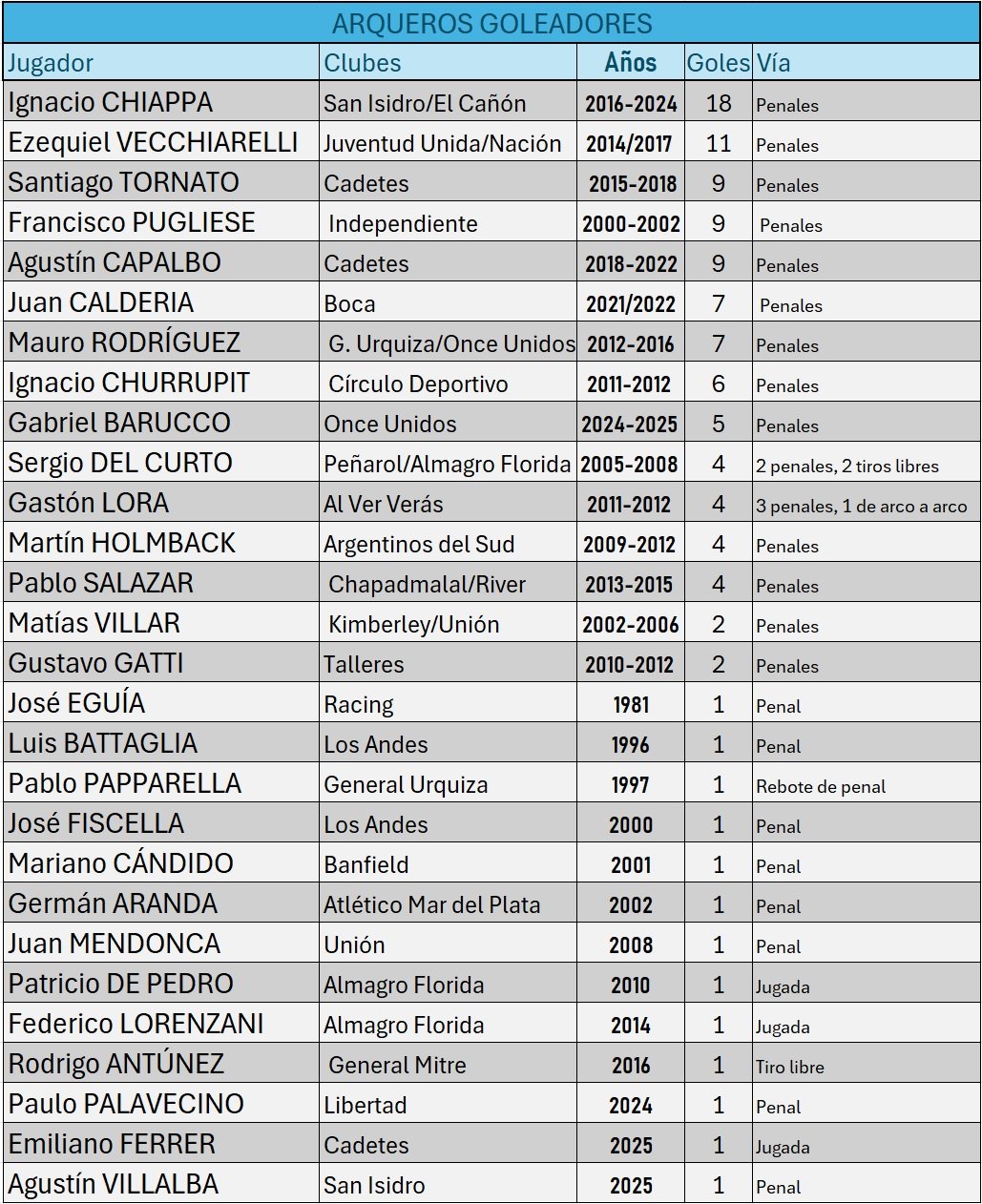 ARQUEROS GOLEADORES

| Jugador | Clubes | Años | Goles | Vía |
|---|---|---|---|---|
| Ignacio CHIAPPA | San Isidro/El Cañón | 2016-2024 | 18 | Penales |
| Ezequiel VECCHIARELLI | Juventud Unida/Nación | 2014/2017 | 11 | Penales |
| Santiago TORNATO | Cadetes | 2015-2018 | 9 | Penales |
| Francisco PUGLIESE | Independiente | 2000-2002 | 9 | Penales |
| Agustín CAPALBO | Cadetes | 2018-2022 | 9 | Penales |
| Juan CALDERIA | Boca | 2021/2022 | 7 | Penales |
| Mauro RODRÍGUEZ | G. Urquiza/Once Unidos | 2012-2016 | 7 | Penales |
| Ignacio CHURRUPIT | Círculo Deportivo | 2011-2012 | 6 | Penales |
| Gabriel BARUCCO | Once Unidos | 2024-2025 | 5 | Penales |
| Sergio DEL CURTO | Peñarol/Almagro Florida | 2005-2008 | 4 | 2 penales, 2 tiros libres |
| Gastón LORA | Al Ver Verás | 2011-2012 | 4 | 3 penales, 1 de arco a arco |
| Martín HOLMBACK | Argentinos del Sud | 2009-2012 | 4 | Penales |
| Pablo SALAZAR | Chapadmalal/River | 2013-2015 | 4 | Penales |
| Matías VILLAR | Kimberley/Unión | 2002-2006 | 2 | Penales |
| Gustavo GATTI | Talleres | 2010-2012 | 2 | Penales |
| José EGUÍA | Racing | 1981 | 1 | Penal |
| Luis BATTAGLIA | Los Andes | 1996 | 1 | Penal |
| Pablo PAPPARELLA | General Urquiza | 1997 | 1 | Rebote de penal |
| José FISCELLA | Los Andes | 2000 | 1 | Penal |
| Mariano CÁNDIDO | Banfield | 2001 | 1 | Penal |
| Germán ARANDA | Atlético Mar del Plata | 2002 | 1 | Penal |
| Juan MENDONCA | Unión | 2008 | 1 | Penal |
| Patricio DE PEDRO | Almagro Florida | 2010 | 1 | Jugada |
| Federico LORENZANI | Almagro Florida | 2014 | 1 | Jugada |
| Rodrigo ANTÚNEZ | General Mitre | 2016 | 1 | Tiro libre |
| Paulo PALAVECINO | Libertad | 2024 | 1 | Penal |
| Emiliano FERRER | Cadetes | 2025 | 1 | Jugada |
| Agustín VILLALBA | San Isidro | 2025 | 1 | Penal |